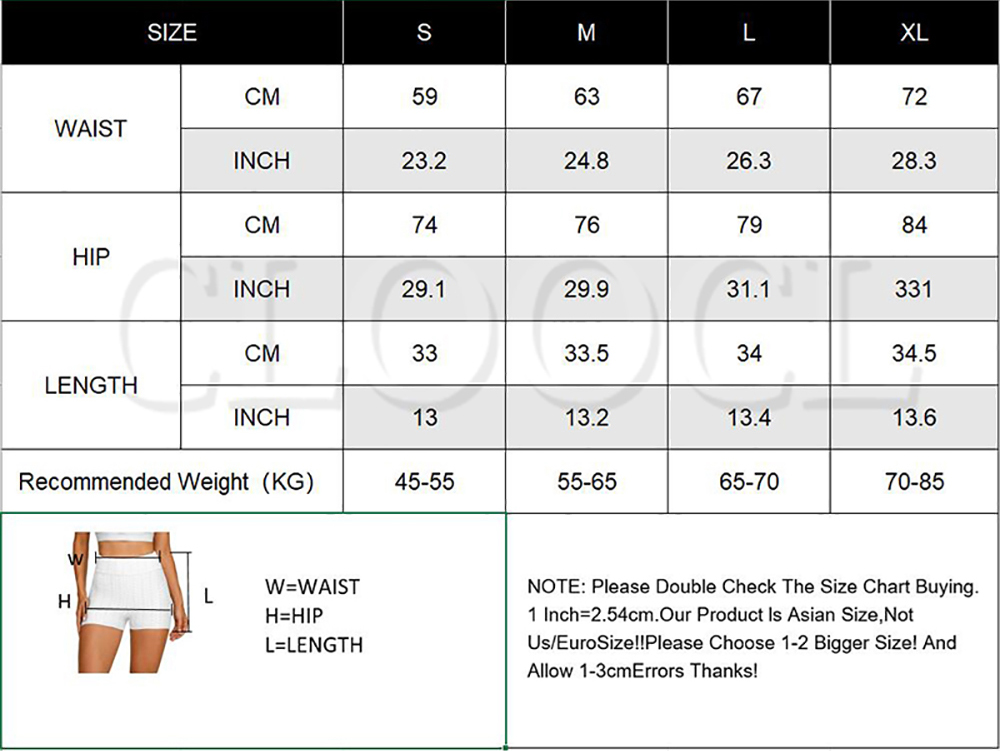 | SIZE | | S | M | L | XL |
|---|---|---|---|---|---|
| WAIST | CM | 59 | 63 | 67 | 72 |
| | INCH | 23.2 | 24.8 | 26.3 | 28.3 |
| HIP | CM | 74 | 76 | 79 | 84 |
| | INCH | 29.1 | 29.9 | 31.1 | 331 |
| LENGTH | CM | 33 | 33.5 | 34 | 34.5 |
| | INCH | 13 | 13.2 | 13.4 | 13.6 |
| Recommended Weight (KG) | | 45-55 | 55-65 | 65-70 | 70-85 |

CLOOCL

W
H
L

W=WAIST
H=HIP
L=LENGTH

NOTE: Please Double Check The Size Chart Buying. 1 Inch=2.54cm.Our Product Is Asian Size,Not Us/EuroSize!!Please Choose 1-2 Bigger Size! And Allow 1-3cmErrors Thanks!